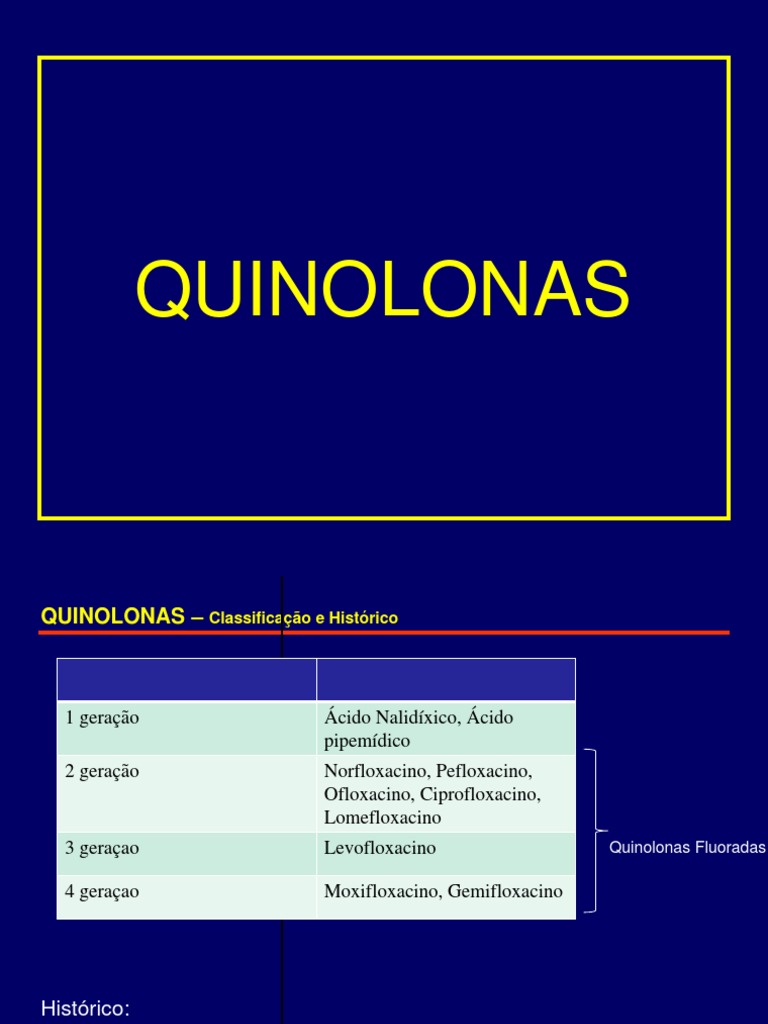 QUINOLONAS

QUINOLONAS – Classificação e Histórico

| | |
|---|---|
| 1 geração | Ácido Nalidíxico, Ácido pipemídico |
| 2 geração | Norfloxacino, Pefloxacino, Ofloxacino, Ciprofloxacino, Lomefloxacino |
| 3 geraçao | Levofloxacino |
| 4 geraçao | Moxifloxacino, Gemifloxacino |

Quinolonas Fluoradas

Histórico: